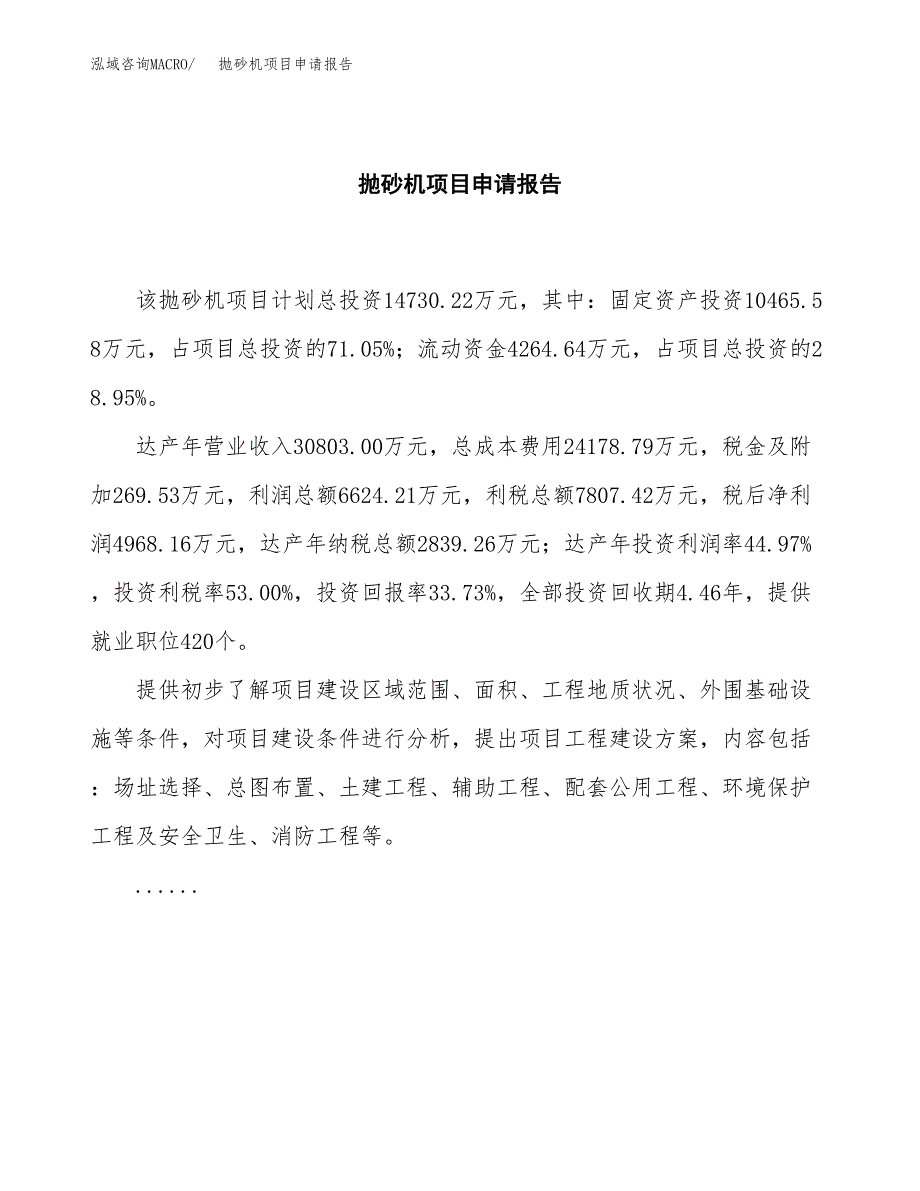 泓域咨询MACRO/ 抛砂机项目申请报告

抛砂机项目申请报告

该抛砂机项目计划总投资14730.22万元，其中：固定资产投资10465.58万元，占项目总投资的71.05%；流动资金4264.64万元，占项目总投资的28.95%。

达产年营业收入30803.00万元，总成本费用24178.79万元，税金及附加269.53万元，利润总额6624.21万元，利税总额7807.42万元，税后净利润4968.16万元，达产年纳税总额2839.26万元；达产年投资利润率44.97%，投资利税率53.00%，投资回报率33.73%，全部投资回收期4.46年，提供就业职位420个。

提供初步了解项目建设区域范围、面积、工程地质状况、外围基础设施等条件，对项目建设条件进行分析，提出项目工程建设方案，内容包括：场址选择、总图布置、土建工程、辅助工程、配套公用工程、环境保护工程及安全卫生、消防工程等。

......